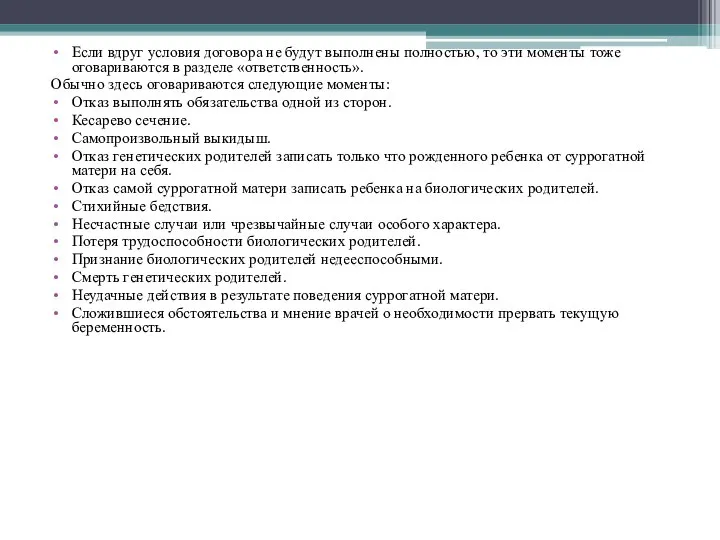 • Если вдруг условия договора не будут выполнены полностью, то эти моменты тоже оговариваются в разделе «ответственность».

Обычно здесь оговариваются следующие моменты:

• Отказ выполнять обязательства одной из сторон.
• Кесарево сечение.
• Самопроизвольный выкидыш.
• Отказ генетических родителей записать только что рожденного ребенка от суррогатной матери на себя.
• Отказ самой суррогатной матери записать ребенка на биологических родителей.
• Стихийные бедствия.
• Несчастные случаи или чрезвычайные случаи особого характера.
• Потеря трудоспособности биологических родителей.
• Признание биологических родителей недееспособными.
• Смерть генетических родителей.
• Неудачные действия в результате поведения суррогатной матери.
• Сложившиеся обстоятельства и мнение врачей о необходимости прервать текущую беременность.